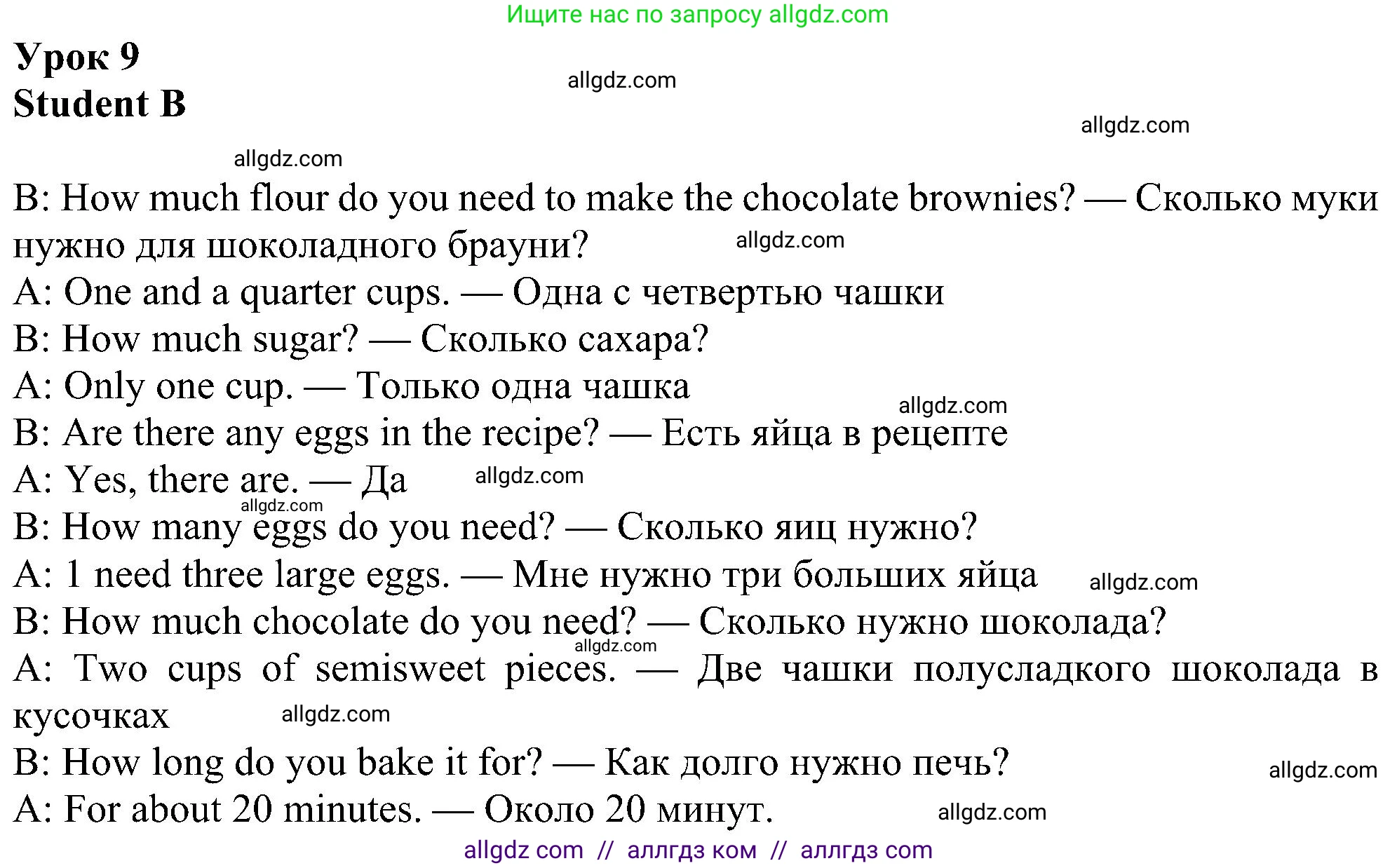 Ищите нас по запросу allgdz.com

Урок 9
Student B

allgdz.com

allgdz.com

allgdz.com

B: How much flour do you need to make the chocolate brownies? — Сколько муки нужно для шоколадного брауни?

allgdz.com

A: One and a quarter cups. — Одна с четвертью чашки
B: How much sugar? — Сколько сахара?
A: Only one cup. — Только одна чашка

allgdz.com

B: Are there any eggs in the recipe? — Есть яйца в рецепте
A: Yes, there are. — Да

allgdz.com

allgdz.com

B: How many eggs do you need? — Сколько яиц нужно?
A: 1 need three large eggs. — Мне нужно три больших яйца

allgdz.com

B: How much chocolate do you need? — Сколько нужно шоколада?

allgdz.com

A: Two cups of semisweet pieces. — Две чашки полусладкого шоколада в кусочках

allgdz.com

B: How long do you bake it for? — Как долго нужно печь?

allgdz.com

A: For about 20 minutes. — Около 20 минут.

allgdz.com

allgdz com // аллгдз ком // аллгдз com